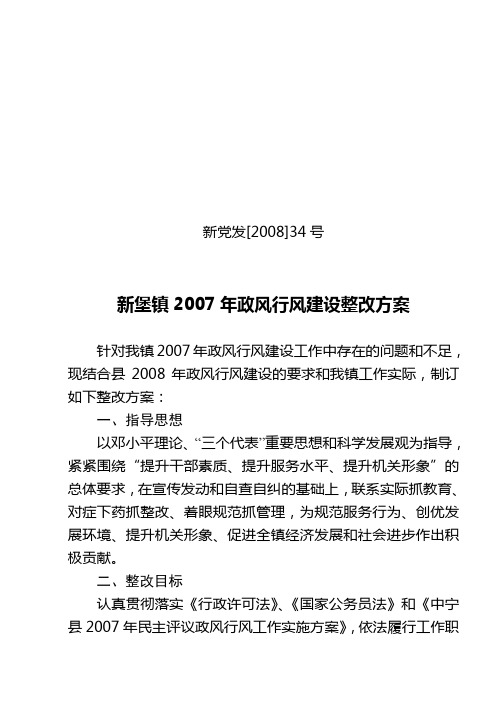 新党发[2008]34 号

新堡镇 2007 年政风行风建设整改方案

针对我镇 2007 年政风行风建设工作中存在的问题和不足，现结合县 2008 年政风行风建设的要求和我镇工作实际，制订如下整改方案：

一、指导思想

以邓小平理论、“三个代表”重要思想和科学发展观为指导，紧紧围绕“提升干部素质、提升服务水平、提升机关形象”的总体要求，在宣传发动和自查自纠的基础上，联系实际抓教育、对症下药抓整改、着眼规范抓管理，为规范服务行为、创优发展环境、提升机关形象、促进全镇经济发展和社会进步作出积极贡献。

二、整改目标

认真贯彻落实《行政许可法》、《国家公务员法》和《中宁县 2007 年民主评议政风行风工作实施方案》，依法履行工作职